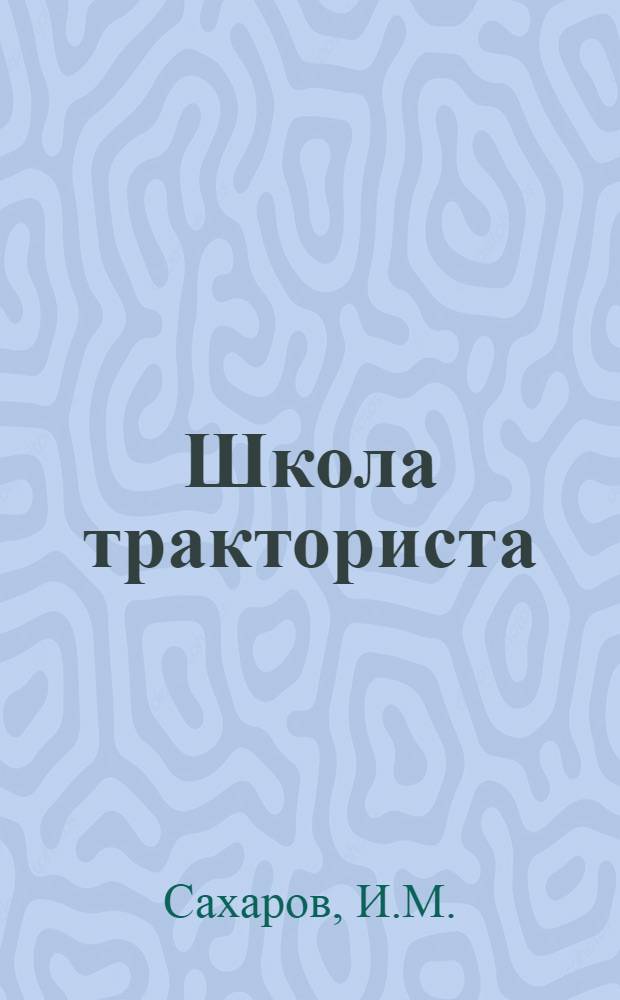 Школа тракториста

Сахаров, И.М.